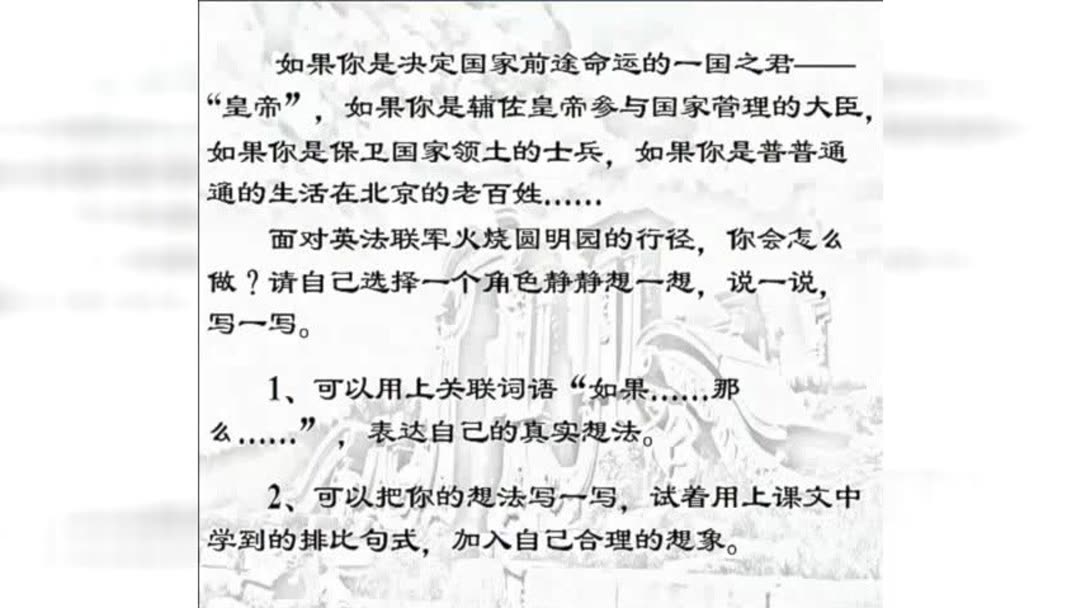 如果你是决定国家前途命运的一国之君——“皇帝”，如果你是辅佐皇帝参与国家管理的大臣，如果你是保卫国家领土的士兵，如果你是普普通通的生活在北京的老百姓……

面对英法联军火烧圆明园的行径，你会怎么做？请自己选择一个角色静静想一想，说一说，写一写。

1、可以用上关联词语“如果……那么……”，表达自己的真实想法。

2、可以把你的想法写一写，试着用上课文中学到的排比句式，加入自己合理的想象。